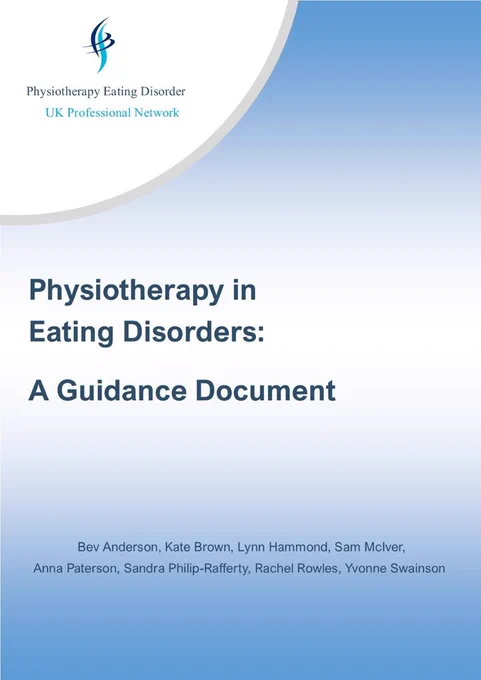 Physiotherapy Eating Disorder
UK Professional Network

Physiotherapy in
Eating Disorders:

A Guidance Document

Bev Anderson, Kate Brown, Lynn Hammond, Sam McIver,
Anna Paterson, Sandra Philip-Rafferty, Rachel Rowles, Yvonne Swainson